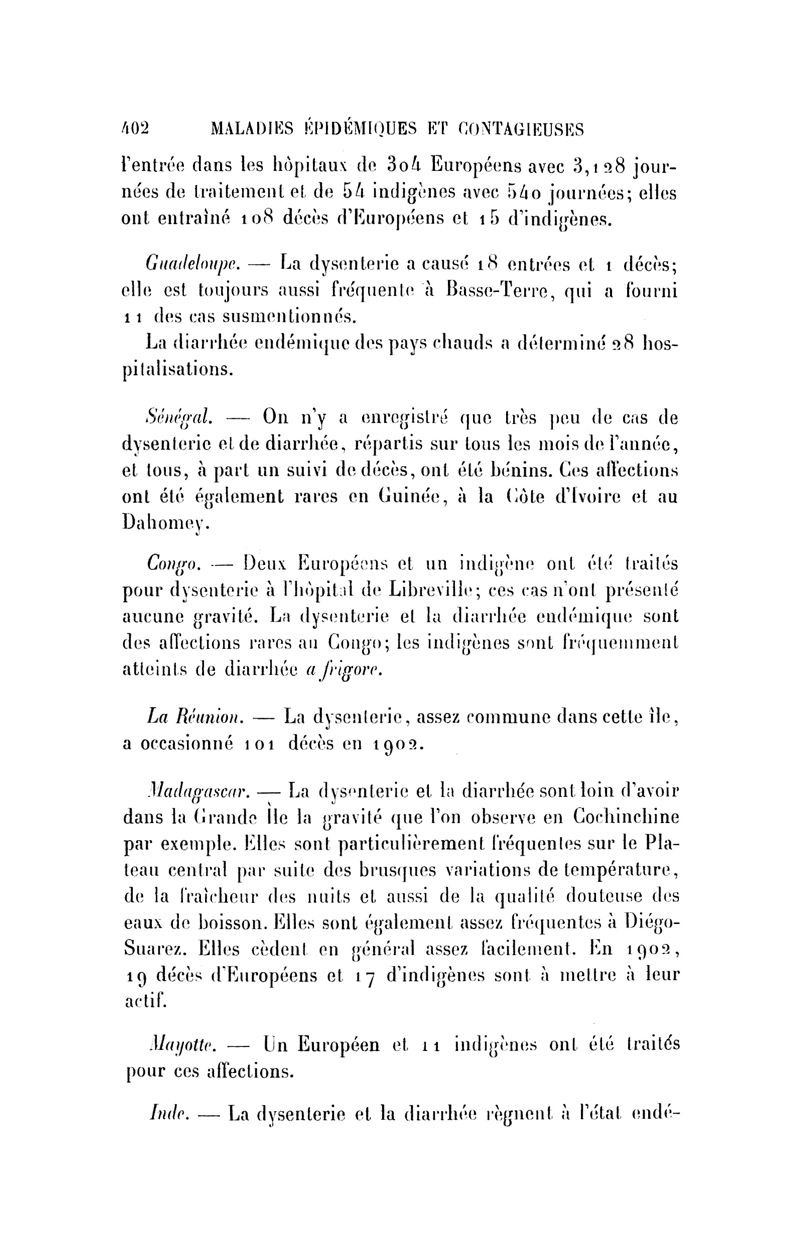 402 MALADIES ÉPIDÉMIQUES ET CONTAGIEUSES

l'entrée dans les hôpitaux de 304 Européens avec 3,128 journées de traitement et de 54 indigènes avec 540 journées; elles ont entraîné 108 décès d'Européens et 15 d'indigènes.

Guadeloupe. — La dysenterie a causé 18 entrées et 1 décès; elle est toujours aussi fréquente à Basse-Terre, qui a fourni 11 des cas susmentionnés.

La diarrhée endémique des pays chauds a déterminé 28 hospitalisations.

Sénégal. — On n'y a enregistré que très peu de cas de dysenterie et de diarrhée, répartis sur tous les mois de l'année, et tous, à part un suivi de décès, ont été bénins. Ces affections ont été également rares en Guinée, à la Côte d'Ivoire et au Dahomey.

Congo. — Deux Européens et un indigène ont été traités pour dysenterie à l'hôpital de Libreville; ces cas n'ont présenté aucune gravité. La dysenterie et la diarrhée endémique sont des affections rares au Congo; les indigènes sont fréquemment atteints de diarrhée a frigore.

La Réunion. — La dysenterie, assez commune dans cette île, a occasionné 101 décès en 1902.

Madagascar. — La dysenterie et la diarrhée sont loin d'avoir dans la Grande Île la gravité que l'on observe en Cochinchine par exemple. Elles sont particulièrement fréquentes sur le Plateau central par suite des brusques variations de température, de la fraîcheur des nuits et aussi de la qualité douteuse des eaux de boisson. Elles sont également assez fréquentes à Diégo-Suarez. Elles cèdent en général assez facilement. En 1902, 19 décès d'Européens et 17 d'indigènes sont à mettre à leur actif.

Mayotte. — Un Européen et 11 indigènes ont été traités pour ces affections.

Inde. — La dysenterie et la diarrhée règnent à l'état endé-